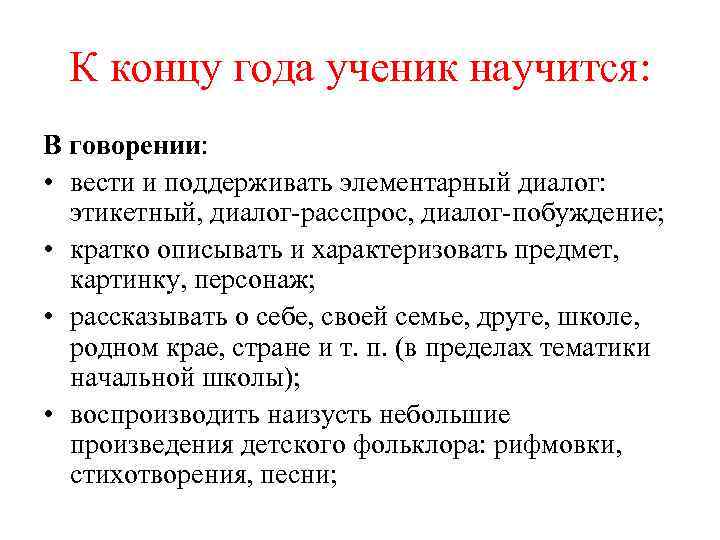 К концу года ученик научится:

В говорении:

• вести и поддерживать элементарный диалог: этикетный, диалог-расспрос, диалог-побуждение;
• кратко описывать и характеризовать предмет, картинку, персонаж;
• рассказывать о себе, своей семье, друге, школе, родном крае, стране и т. п. (в пределах тематики начальной школы);
• воспроизводить наизусть небольшие произведения детского фольклора: рифмовки, стихотворения, песни;